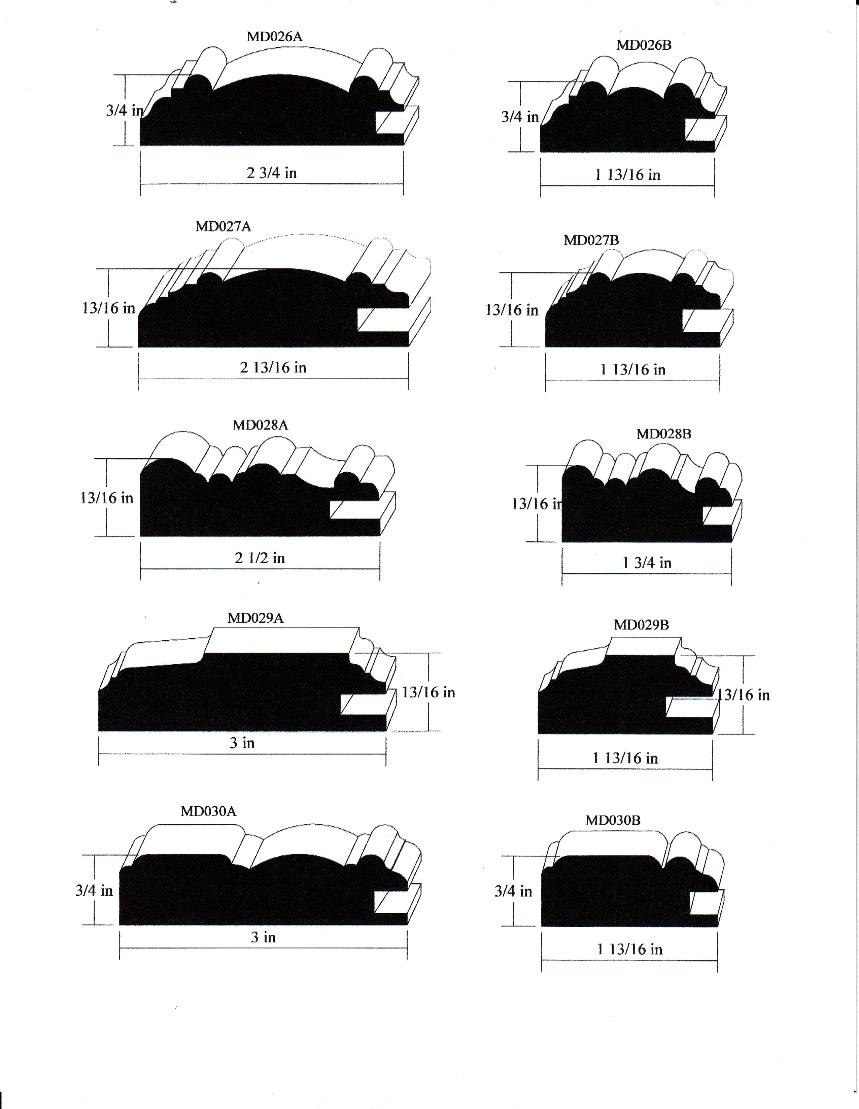 MD026A
3/4 in
2 3/4 in

MD026B
3/4 in
1 13/16 in

MD027A
13/16 in
2 13/16 in

MD027B
13/16 in
1 13/16 in

MD028A
13/16 in
2 1/2 in

MD028B
13/16 in
1 3/4 in

MD029A
13/16 in
3 in

MD029B
13/16 in
1 13/16 in

MD030A
3/4 in
3 in

MD030B
3/4 in
1 13/16 in